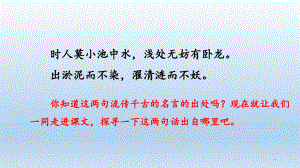 时人莫小池中水，浅处无妨有卧龙。
出淤泥而不染，濯清涟而不妖。

你知道这两句流传千古的名言的出处吗？现在就让我们一同走进课文，探寻一下这两句话出自哪里吧。